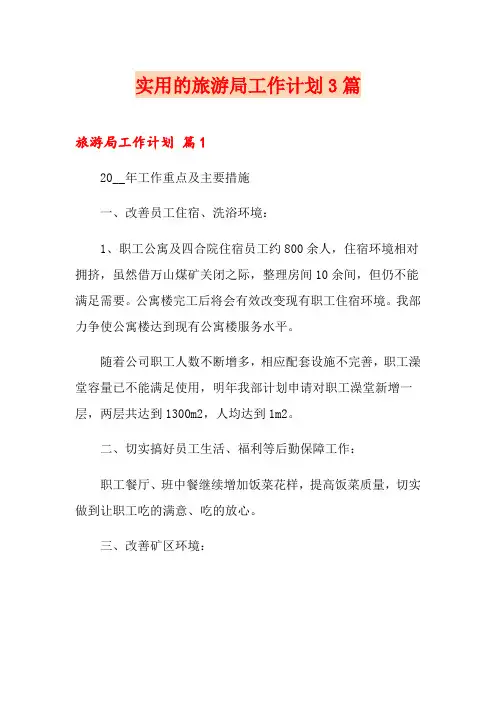 实用的旅游局工作计划3篇

旅游局工作计划 篇1

20__年工作重点及主要措施

一、改善员工住宿、洗浴环境：

1、职工公寓及四合院住宿员工约800余人，住宿环境相对拥挤，虽然借万山煤矿关闭之际，整理房间10余间，但仍不能满足需要。公寓楼完工后将会有效改变现有职工住宿环境。我部力争使公寓楼达到现有公寓楼服务水平。

随着公司职工人数不断增多，相应配套设施不完善，职工澡堂容量已不能满足使用，明年我部计划申请对职工澡堂新增一层，两层共达到1300m2，人均达到1m2。

二、切实搞好员工生活、福利等后勤保障工作：

职工餐厅、班中餐继续增加饭菜花样，提高饭菜质量，切实做到让职工吃的满意、吃的放心。

三、改善矿区环境：